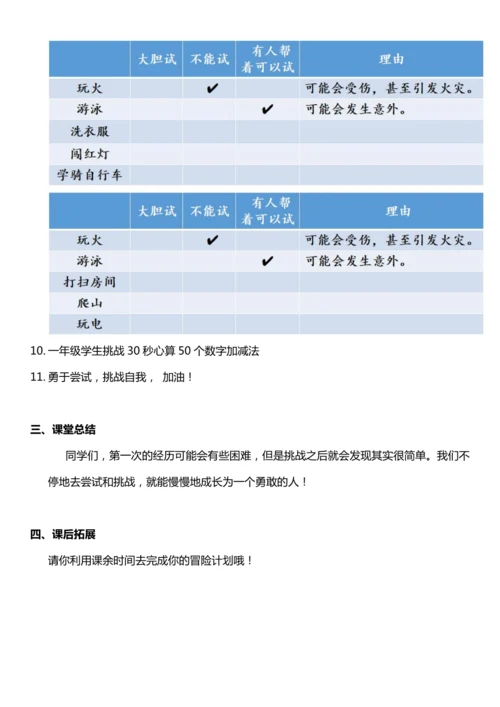 |  | 大胆试 | 不能试 | 有人帮着可以试 | 理由 |
|---|---|---|---|---|
| 玩火 |  | ✔ |  | 可能会受伤，甚至引发火灾。 |
| 游泳 |  |  | ✔ | 可能会发生意外。 |
| 洗衣服 |  |  |  |  |
| 闯红灯 |  |  |  |  |
| 学骑自行车 |  |  |  |  |

|  | 大胆试 | 不能试 | 有人帮着可以试 | 理由 |
|---|---|---|---|---|
| 玩火 |  | ✔ |  | 可能会受伤，甚至引发火灾。 |
| 游泳 |  |  | ✔ | 可能会发生意外。 |
| 打扫房间 |  |  |  |  |
| 爬山 |  |  |  |  |
| 玩电 |  |  |  |  |

10. 一年级学生挑战 30 秒心算 50 个数字加减法

11. 勇于尝试，挑战自我， 加油！

三、课堂总结

同学们，第一次的经历可能会有些困难，但是挑战之后就会发现其实很简单。我们不停地去尝试和挑战，就能慢慢地成长为一个勇敢的人！

四、课后拓展

请你利用课余时间去完成你的冒险计划哦！